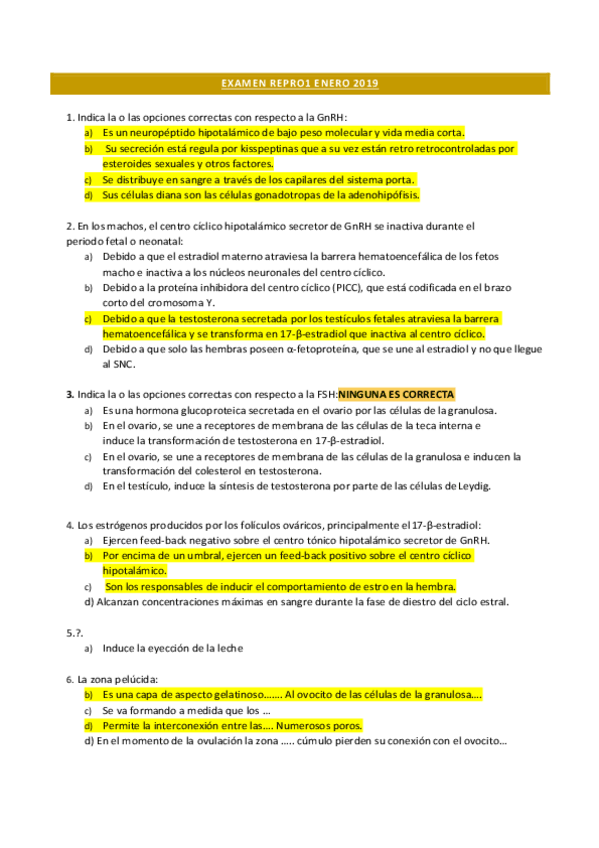 EXAMEN REPRO1 ENERO 2019

1. Indica la o las opciones correctas con respecto a la GnRH:
a) Es un neuropéptido hipotalámico de bajo peso molecular y vida media corta.
b) Su secreción está regula por kisspeptinas que a su vez están retro retrocontroladas por esteroides sexuales y otros factores.
c) Se distribuye en sangre a través de los capilares del sistema porta.
d) Sus células diana son las células gonadotropas de la adenohipófisis.

2. En los machos, el centro cíclico hipotalámico secretor de GnRH se inactiva durante el periodo fetal o neonatal:
a) Debido a que el estradiol materno atraviesa la barrera hematoencefálica de los fetos macho e inactiva a los núcleos neuronales del centro cíclico.
b) Debido a la proteína inhibidora del centro cíclico (PICC), que está codificada en el brazo corto del cromosoma Y.
c) Debido a que la testosterona secretada por los testículos fetales atraviesa la barrera hematoencefálica y se transforma en 17-β-estradiol que inactiva al centro cíclico.
d) Debido a que solo las hembras poseen α-fetoproteína, que se une al estradiol y no que llegue al SNC.

3. Indica la o las opciones correctas con respecto a la FSH:NINGUNA ES CORRECTA
a) Es una hormona glucoproteica secretada en el ovario por las células de la granulosa.
b) En el ovario, se une a receptores de membrana de las células de la teca interna e induce la transformación de testosterona en 17-β-estradiol.
c) En el ovario, se une a receptores de membrana de las células de la granulosa e inducen la transformación del colesterol en testosterona.
d) En el testículo, induce la síntesis de testosterona por parte de las células de Leydig.

4. Los estrógenos producidos por los folículos ováricos, principalmente el 17-β-estradiol:
a) Ejercen feed-back negativo sobre el centro tónico hipotalámico secretor de GnRH.
b) Por encima de un umbral, ejercen un feed-back positivo sobre el centro cíclico hipotalámico.
c) Son los responsables de inducir el comportamiento de estro en la hembra.
d) Alcanzan concentraciones máximas en sangre durante la fase de diestro del ciclo estral.

5.?.
a) Induce la eyección de la leche

6. La zona pelúcida:
b) Es una capa de aspecto gelatinoso……. Al ovocito de las células de la granulosa….
c) Se va formando a medida que los …
d) Permite la interconexión entre las…. Numerosos poros.
d) En el momento de la ovulación la zona ….. cúmulo pierden su conexión con el ovocito…